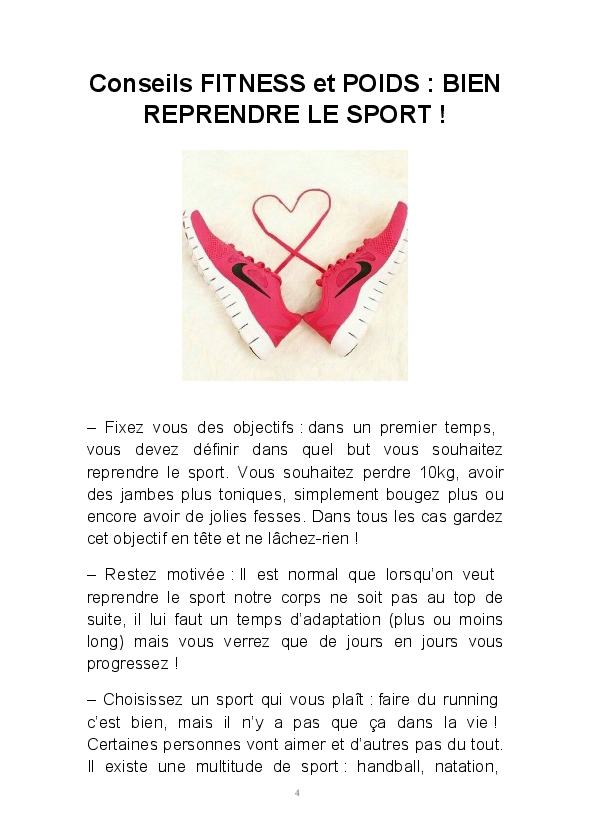 Conseils FITNESS et POIDS : BIEN REPRENDRE LE SPORT !

– Fixez vous des objectifs : dans un premier temps, vous devez définir dans quel but vous souhaitez reprendre le sport. Vous souhaitez perdre 10kg, avoir des jambes plus toniques, simplement bougez plus ou encore avoir de jolies fesses. Dans tous les cas gardez cet objectif en tête et ne lâchez-rien !

– Restez motivée : Il est normal que lorsqu'on veut reprendre le sport notre corps ne soit pas au top de suite, il lui faut un temps d'adaptation (plus ou moins long) mais vous verrez que de jours en jours vous progressez !

– Choisissez un sport qui vous plaît : faire du running c'est bien, mais il n'y a pas que ça dans la vie ! Certaines personnes vont aimer et d'autres pas du tout. Il existe une multitude de sport : handball, natation,

4